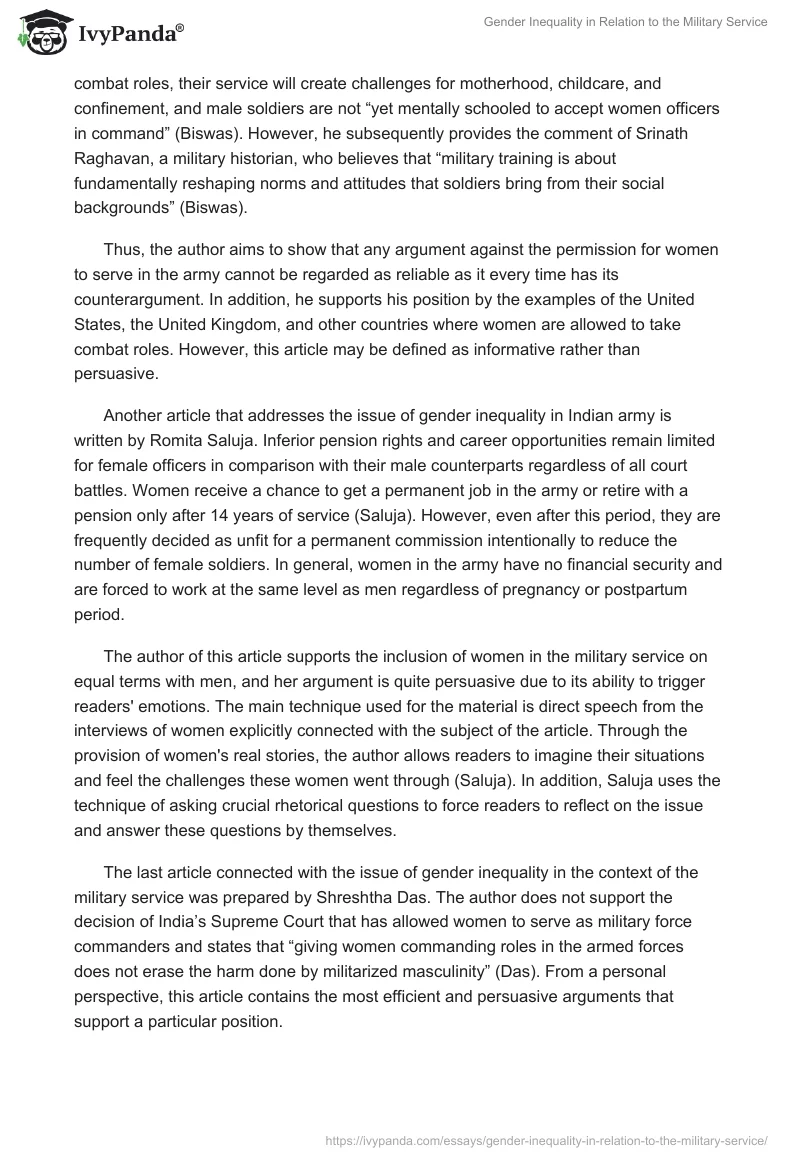 IvyPanda®

Gender Inequality in Relation to the Military Service

combat roles, their service will create challenges for motherhood, childcare, and confinement, and male soldiers are not “yet mentally schooled to accept women officers in command” (Biswas). However, he subsequently provides the comment of Srinath Raghavan, a military historian, who believes that “military training is about fundamentally reshaping norms and attitudes that soldiers bring from their social backgrounds” (Biswas).

Thus, the author aims to show that any argument against the permission for women to serve in the army cannot be regarded as reliable as it every time has its counterargument. In addition, he supports his position by the examples of the United States, the United Kingdom, and other countries where women are allowed to take combat roles. However, this article may be defined as informative rather than persuasive.

Another article that addresses the issue of gender inequality in Indian army is written by Romita Saluja. Inferior pension rights and career opportunities remain limited for female officers in comparison with their male counterparts regardless of all court battles. Women receive a chance to get a permanent job in the army or retire with a pension only after 14 years of service (Saluja). However, even after this period, they are frequently decided as unfit for a permanent commission intentionally to reduce the number of female soldiers. In general, women in the army have no financial security and are forced to work at the same level as men regardless of pregnancy or postpartum period.

The author of this article supports the inclusion of women in the military service on equal terms with men, and her argument is quite persuasive due to its ability to trigger readers' emotions. The main technique used for the material is direct speech from the interviews of women explicitly connected with the subject of the article. Through the provision of women's real stories, the author allows readers to imagine their situations and feel the challenges these women went through (Saluja). In addition, Saluja uses the technique of asking crucial rhetorical questions to force readers to reflect on the issue and answer these questions by themselves.

The last article connected with the issue of gender inequality in the context of the military service was prepared by Shreshtha Das. The author does not support the decision of India’s Supreme Court that has allowed women to serve as military force commanders and states that “giving women commanding roles in the armed forces does not erase the harm done by militarized masculinity” (Das). From a personal perspective, this article contains the most efficient and persuasive arguments that support a particular position.

https://ivypanda.com/essays/gender-inequality-in-relation-to-the-military-service/